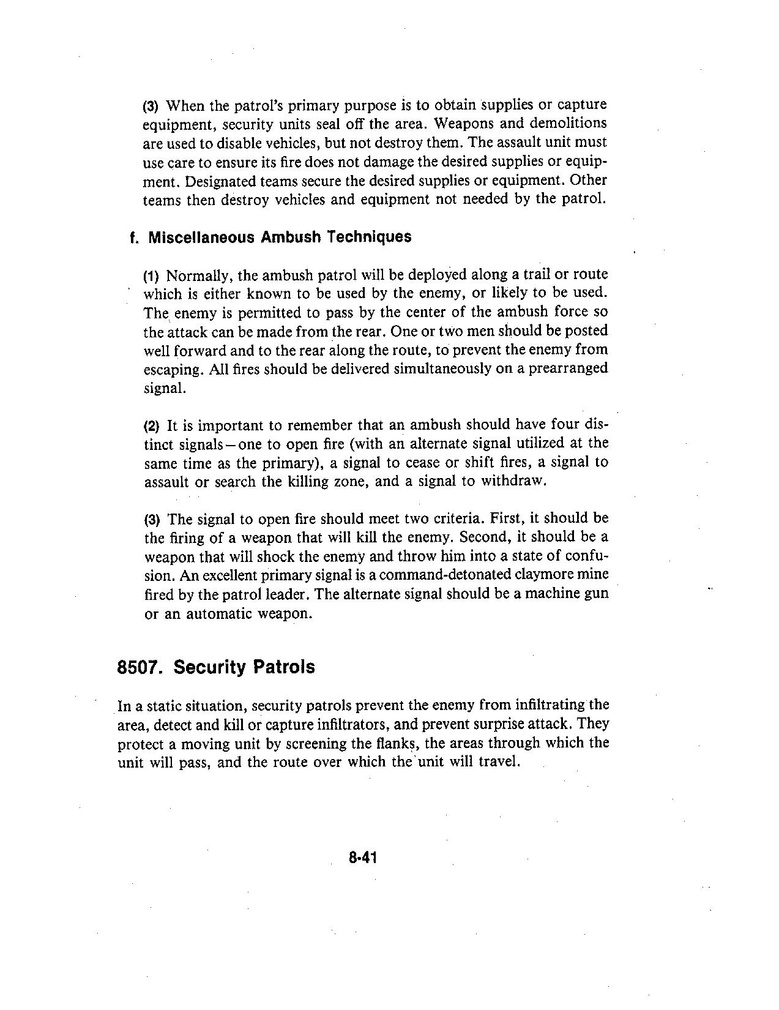 (3) When the patrol's primary purpose is to obtain supplies or capture equipment, security units seal off the area. Weapons and demolitions are used to disable vehicles, but not destroy them. The assault unit must use care to ensure its fire does not damage the desired supplies or equipment. Designated teams secure the desired supplies or equipment. Other teams then destroy vehicles and equipment not needed by the patrol.

f. Miscellaneous Ambush Techniques

(1) Normally, the ambush patrol will be deployed along a trail or route which is either known to be used by the enemy, or likely to be used. The enemy is permitted to pass by the center of the ambush force so the attack can be made from the rear. One or two men should be posted well forward and to the rear along the route, to prevent the enemy from escaping. All fires should be delivered simultaneously on a prearranged signal.

(2) It is important to remember that an ambush should have four distinct signals—one to open fire (with an alternate signal utilized at the same time as the primary), a signal to cease or shift fires, a signal to assault or search the killing zone, and a signal to withdraw.

(3) The signal to open fire should meet two criteria. First, it should be the firing of a weapon that will kill the enemy. Second, it should be a weapon that will shock the enemy and throw him into a state of confusion. An excellent primary signal is a command-detonated claymore mine fired by the patrol leader. The alternate signal should be a machine gun or an automatic weapon.

8507. Security Patrols

In a static situation, security patrols prevent the enemy from infiltrating the area, detect and kill or capture infiltrators, and prevent surprise attack. They protect a moving unit by screening the flanks, the areas through which the unit will pass, and the route over which the unit will travel.

8-41